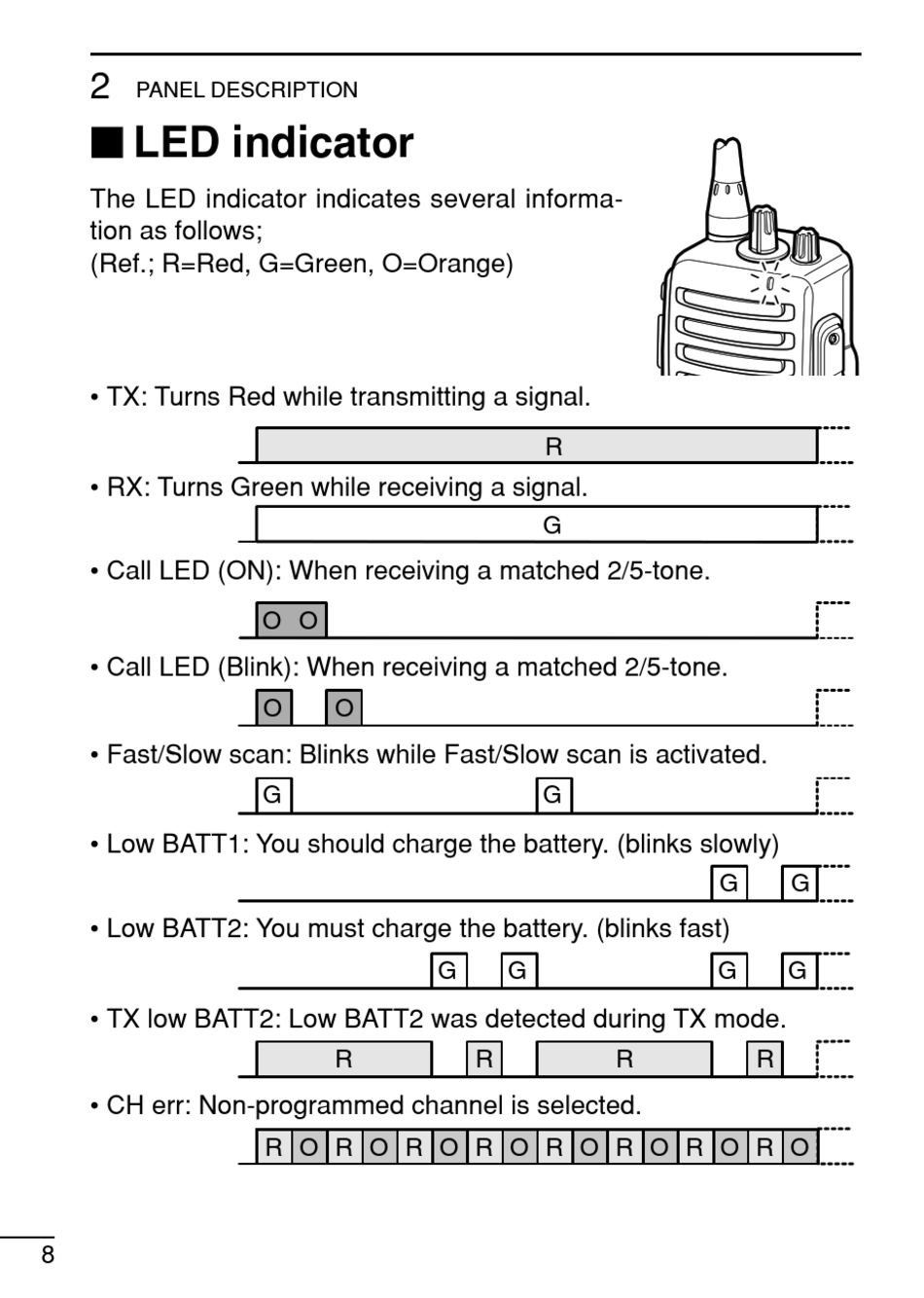 2 PANEL DESCRIPTION

■ LED indicator

The LED indicator indicates several information as follows;
(Ref.; R=Red, G=Green, O=Orange)

• TX: Turns Red while transmitting a signal.

R

• RX: Turns Green while receiving a signal.

G

• Call LED (ON): When receiving a matched 2/5-tone.

O O

• Call LED (Blink): When receiving a matched 2/5-tone.

O O

• Fast/Slow scan: Blinks while Fast/Slow scan is activated.

G G

• Low BATT1: You should charge the battery. (blinks slowly)

G G

• Low BATT2: You must charge the battery. (blinks fast)

G G G G

• TX low BATT2: Low BATT2 was detected during TX mode.

R R R R

• CH err: Non-programmed channel is selected.

R O R O R O R O R O R O R O R O

8